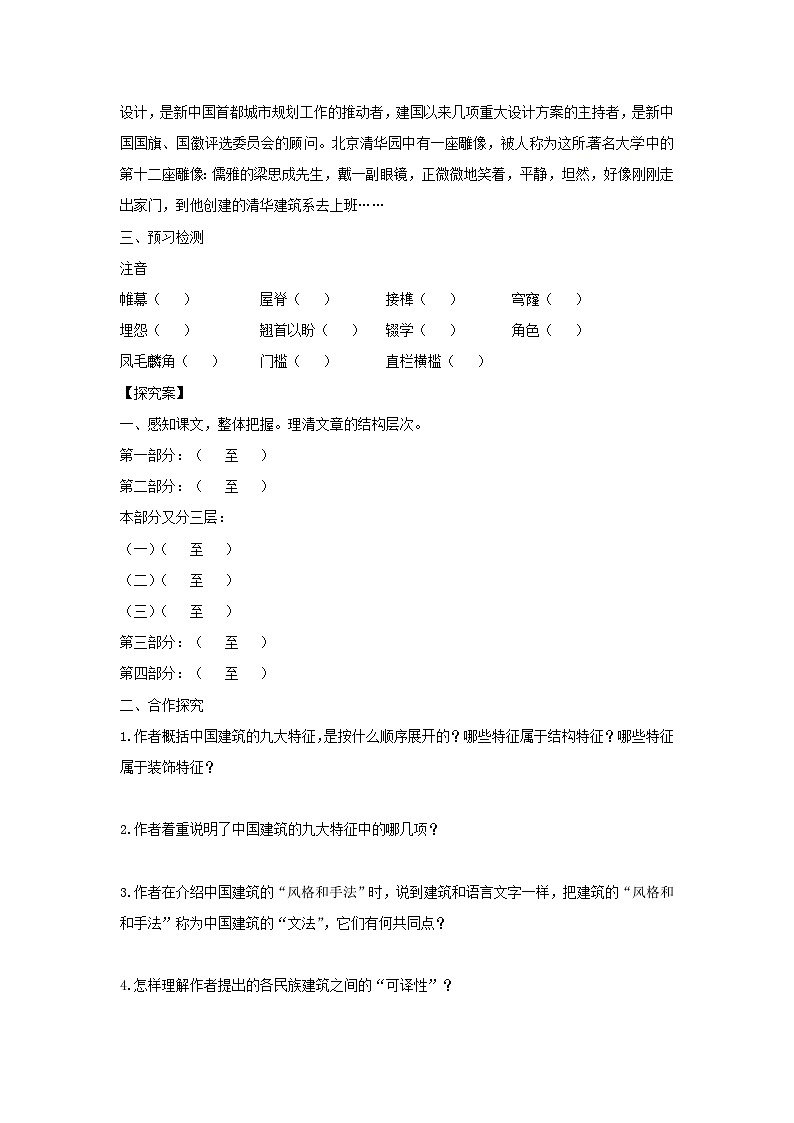 设计，是新中国首都城市规划工作的推动者，建国以来几项重大设计方案的主持者，是新中国国旗、国徽评选委员会的顾问。北京清华园中有一座雕像，被人称为这所著名大学中的第十二座雕像：儒雅的梁思成先生，戴一副眼镜，正微微地笑着，平静，坦然，好像刚刚走出家门，到他创建的清华建筑系去上班……

三、预习检测

注音

帷幕（ ） 屋脊（ ） 接榫（ ） 穹窿（ ）

埋怨（ ） 翘首以盼（ ） 辍学（ ） 角色（ ）

凤毛麟角（ ） 门槛（ ） 直栏横槛（ ）

【探究案】

一、感知课文，整体把握。理清文章的结构层次。

第一部分：（ 至 ）

第二部分：（ 至 ）

本部分又分三层：

（一）（ 至 ）

（二）（ 至 ）

（三）（ 至 ）

第三部分：（ 至 ）

第四部分：（ 至 ）

二、合作探究

1.作者概括中国建筑的九大特征，是按什么顺序展开的？哪些特征属于结构特征？哪些特征属于装饰特征？

2.作者着重说明了中国建筑的九大特征中的哪几项？

3.作者在介绍中国建筑的“风格和手法”时，说到建筑和语言文字一样，把建筑的“风格和和手法”称为中国建筑的“文法”，它们有何共同点？

4.怎样理解作者提出的各民族建筑之间的“可译性”？